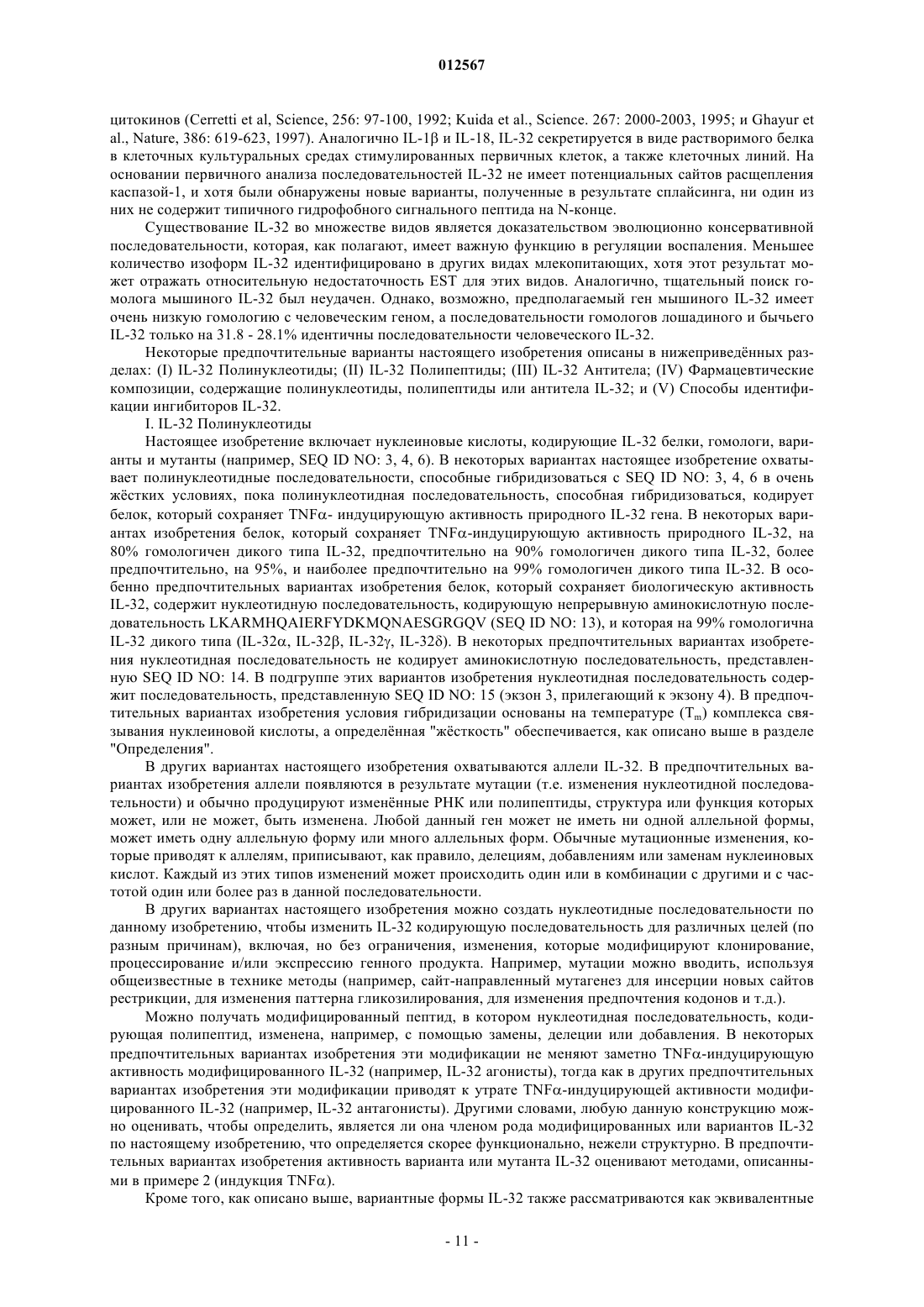 012567

цитокинов (Cerretti et al, Science, 256: 97-100, 1992; Kuida et al., Science. 267: 2000-2003, 1995; и Ghayur et al., Nature, 386: 619-623, 1997). Аналогично IL-1β и IL-18, IL-32 секретируется в виде растворимого белка в клеточных культуральных средах стимулированных первичных клеток, а также клеточных линий. На основании первичного анализа последовательностей IL-32 не имеет потенциальных сайтов расщепления каспазой-1, и хотя были обнаружены новые варианты, полученные в результате сплайсинга, ни один из них не содержит типичного гидрофобного сигнального пептида на N-конце.

Существование IL-32 во множестве видов является доказательством эволюционно консервативной последовательности, которая, как полагают, имеет важную функцию в регуляции воспаления. Меньшее количество изоформ IL-32 идентифицировано в других видах млекопитающих, хотя этот результат может отражать относительную недостаточность EST для этих видов. Аналогично, тщательный поиск гомолога мышиного IL-32 был неудачен. Однако, возможно, предполагаемый ген мышиного IL-32 имеет очень низкую гомологию с человеческим геном, а последовательности гомологов лошадиного и бычьего IL-32 только на 31.8 - 28.1% идентичны последовательности человеческого IL-32.

Некоторые предпочтительные варианты настоящего изобретения описаны в нижеприведённых разделах: (I) IL-32 Полинуклеотиды; (II) IL-32 Полипептиды; (III) IL-32 Антитела; (IV) Фармацевтические композиции, содержащие полинуклеотиды, полипептиды или антитела IL-32; и (V) Способы идентификации ингибиторов IL-32.

I. IL-32 Полинуклеотиды

Настоящее изобретение включает нуклеиновые кислоты, кодирующие IL-32 белки, гомологи, варианты и мутанты (например, SEQ ID NO: 3, 4, 6). В некоторых вариантах настоящее изобретение охватывает полинуклеотидные последовательности, способные гибридизоваться с SEQ ID NO: 3, 4, 6 в очень жёстких условиях, пока полинуклеотидная последовательность, способная гибридизоваться, кодирует белок, который сохраняет TNFα- индуцирующую активность природного IL-32 гена. В некоторых вариантах изобретения белок, который сохраняет TNFα-индуцирующую активность природного IL-32, на 80% гомологичен дикого типа IL-32, предпочтительно на 90% гомологичен дикого типа IL-32, более предпочтительно, на 95%, и наиболее предпочтительно на 99% гомологичен дикого типа IL-32. В особенно предпочтительных вариантах изобретения белок, который сохраняет биологическую активность IL-32, содержит нуклеотидную последовательность, кодирующую непрерывную аминокислотную последовательность LKARMHQAIERFYDKMQNAESGRGQV (SEQ ID NO: 13), и которая на 99% гомологична IL-32 дикого типа (IL-32α, IL-32β, IL-32γ, IL-32δ). В некоторых предпочтительных вариантах изобретения нуклеотидная последовательность не кодирует аминокислотную последовательность, представленную SEQ ID NO: 14. В подгруппе этих вариантов изобретения нуклеотидная последовательность содержит последовательность, представленную SEQ ID NO: 15 (экзон 3, прилегающий к экзону 4). В предпочтительных вариантах изобретения условия гибридизации основаны на температуре ($T_m$) комплекса связывания нуклеиновой кислоты, а определённая "жёсткость" обеспечивается, как описано выше в разделе "Определения".

В других вариантах настоящего изобретения охватываются аллели IL-32. В предпочтительных вариантах изобретения аллели появляются в результате мутации (т.е. изменения нуклеотидной последовательности) и обычно продуцируют изменённые РНК или полипептиды, структура или функция которых может, или не может, быть изменена. Любой данный ген может не иметь ни одной аллельной формы, может иметь одну аллельную форму или много аллельных форм. Обычные мутационные изменения, которые приводят к аллелям, приписывают, как правило, делециям, добавлениям или заменам нуклеиновых кислот. Каждый из этих типов изменений может происходить один или в комбинации с другими и с частотой один или более раз в данной последовательности.

В других вариантах настоящего изобретения можно создать нуклеотидные последовательности по данному изобретению, чтобы изменить IL-32 кодирующую последовательность для различных целей (по разным причинам), включая, но без ограничения, изменения, которые модифицируют клонирование, процессирование и/или экспрессию генного продукта. Например, мутации можно вводить, используя общеизвестные в технике методы (например, сайт-направленный мутагенез для инсерции новых сайтов рестрикции, для изменения паттерна гликозилирования, для изменения предпочтения кодонов и т.д.).

Можно получать модифицированный пептид, в котором нуклеотидная последовательность, кодирующая полипептид, изменена, например, с помощью замены, делеции или добавления. В некоторых предпочтительных вариантах изобретения эти модификации не меняют заметно TNFα-индуцирующую активность модифицированного IL-32 (например, IL-32 агонисты), тогда как в других предпочтительных вариантах изобретения эти модификации приводят к утрате TNFα-индуцирующей активности модифицированного IL-32 (например, IL-32 антагонисты). Другими словами, любую данную конструкцию можно оценивать, чтобы определить, является ли она членом рода модифицированных или вариантов IL-32 по настоящему изобретению, что определяется скорее функционально, нежели структурно. В предпочтительных вариантах изобретения активность варианта или мутанта IL-32 оценивают методами, описанными в примере 2 (индукция TNFα).

Кроме того, как описано выше, вариантные формы IL-32 также рассматриваются как эквивалентные

- 11 -